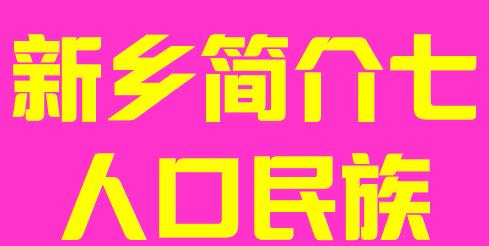 新乡简介七
人口民族